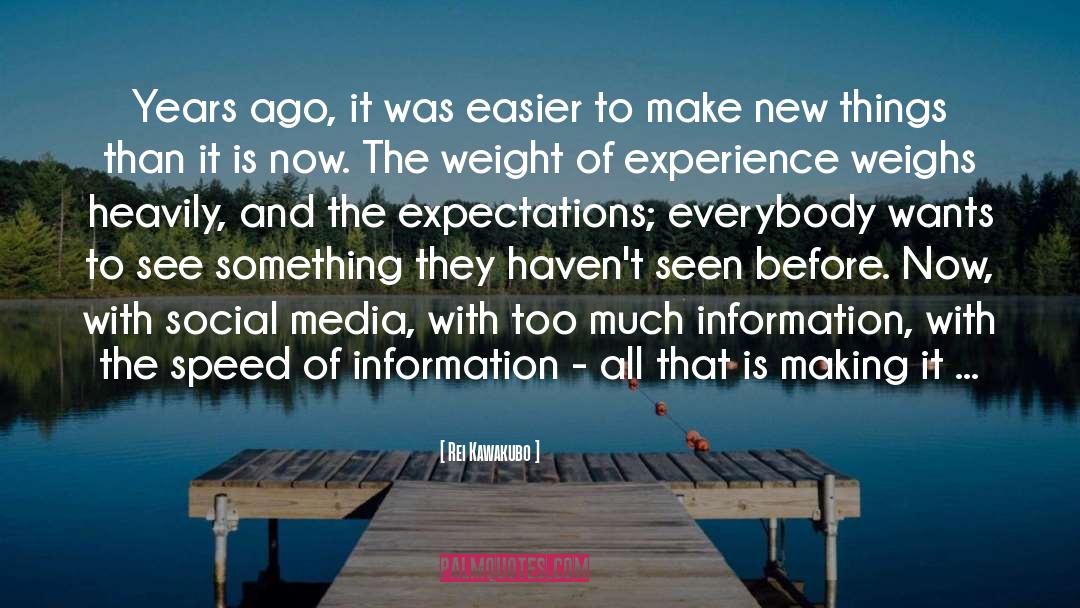 Years ago, it was easier to make new things than it is now. The weight of experience weighs heavily, and the expectations; everybody wants to see something they haven't seen before. Now, with social media, with too much information, with the speed of information - all that is making it ...

[ Rei Kawakubo ]

PALMQUOTES.COM